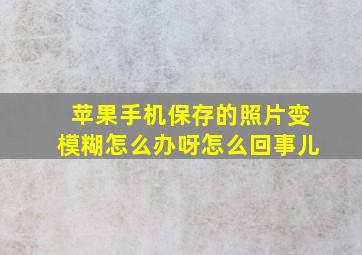 苹果手机保存的照片变模糊怎么办呀怎么回事儿